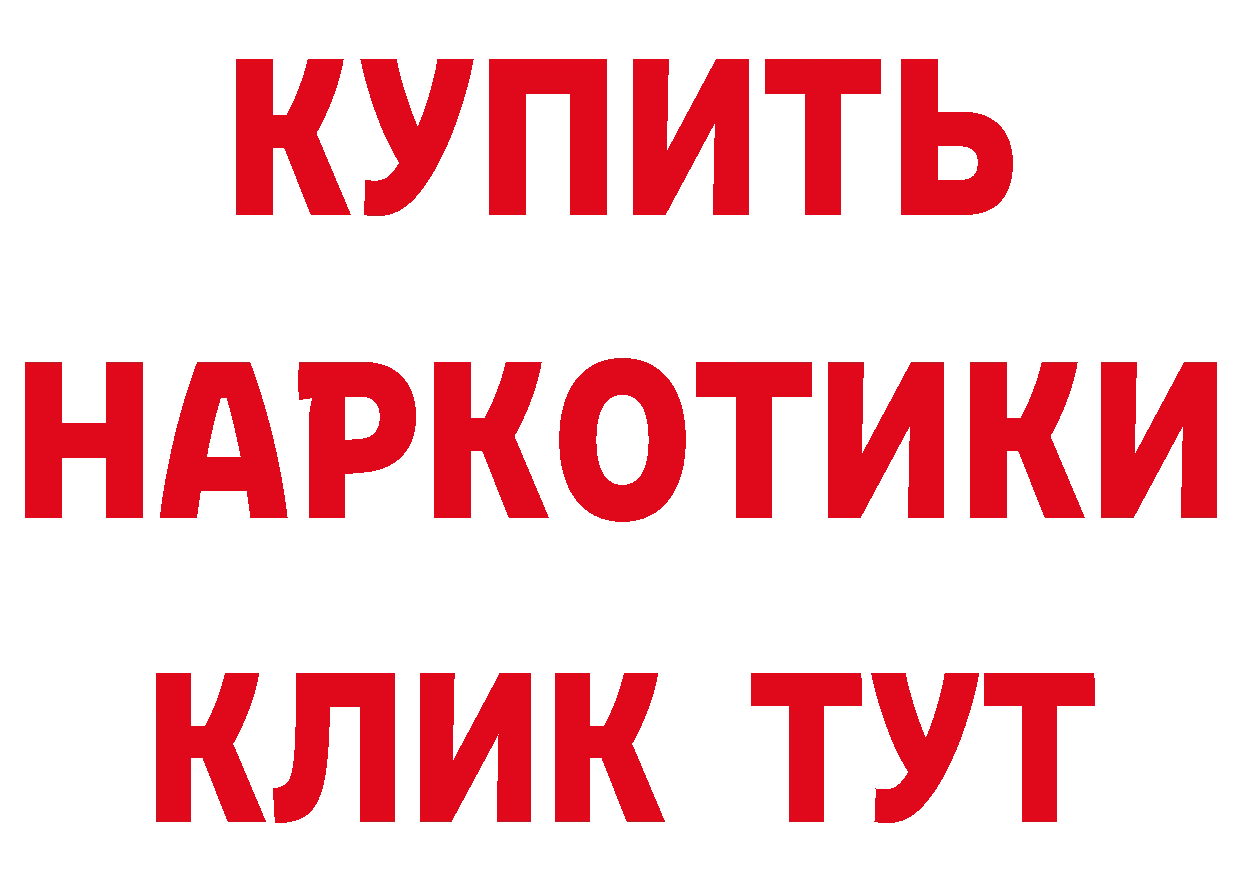 КУПИТЬ
НАРКОТИКИ
КЛИК ТУТ